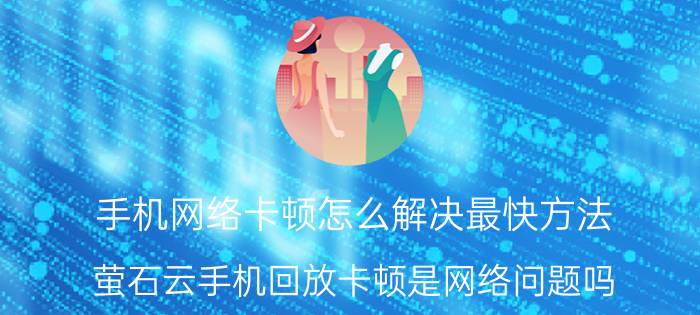 手机网络卡顿怎么解决最快方法

萤石云手机回放卡顿是网络问题吗